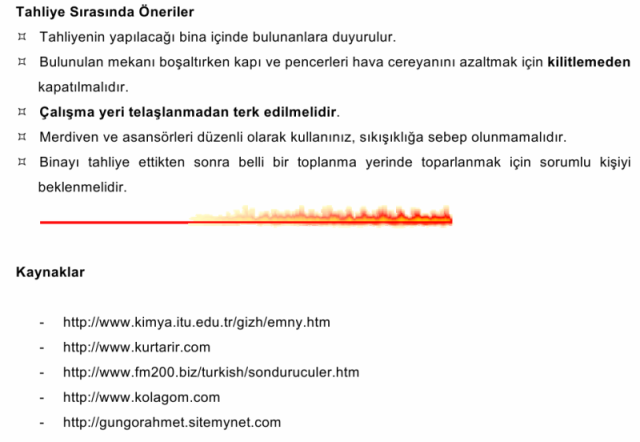 Tahliye Sırasında Öneriler

¤ Tahliyenin yapılacağı bina içinde bulunanlara duyurulur.

¤ Bulunulan mekanı boşaltırken kapı ve pencerleri hava cereyanını azaltmak için kilitlemeden kapatılmalıdır.

¤ Çalışma yeri telaşlanmadan terk edilmelidir.

¤ Merdiven ve asansörleri düzenli olarak kullanınız, sıkışıklığa sebep olunmamalıdır.

¤ Binayı tahliye ettikten sonra belli bir toplanma yerinde toparlanmak için sorumlu kişiyi beklenmelidir.

Kaynaklar

- http://www.kimya.itu.edu.tr/gizh/emny.htm
- http://www.kurtarir.com
- http://www.fm200.biz/turkish/sonduruculer.htm
- http://www.kolagom.com
- http://gungorahmet.sitemynet.com